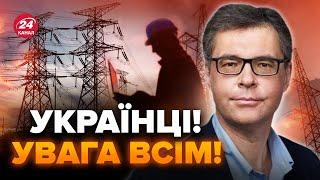 24 КАНАЛ

УКРАЇНЦІ!
УВАГА ВСІМ!